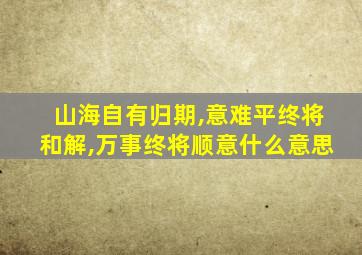 山海自有归期,意难平终将和解,万事终将顺意什么意思